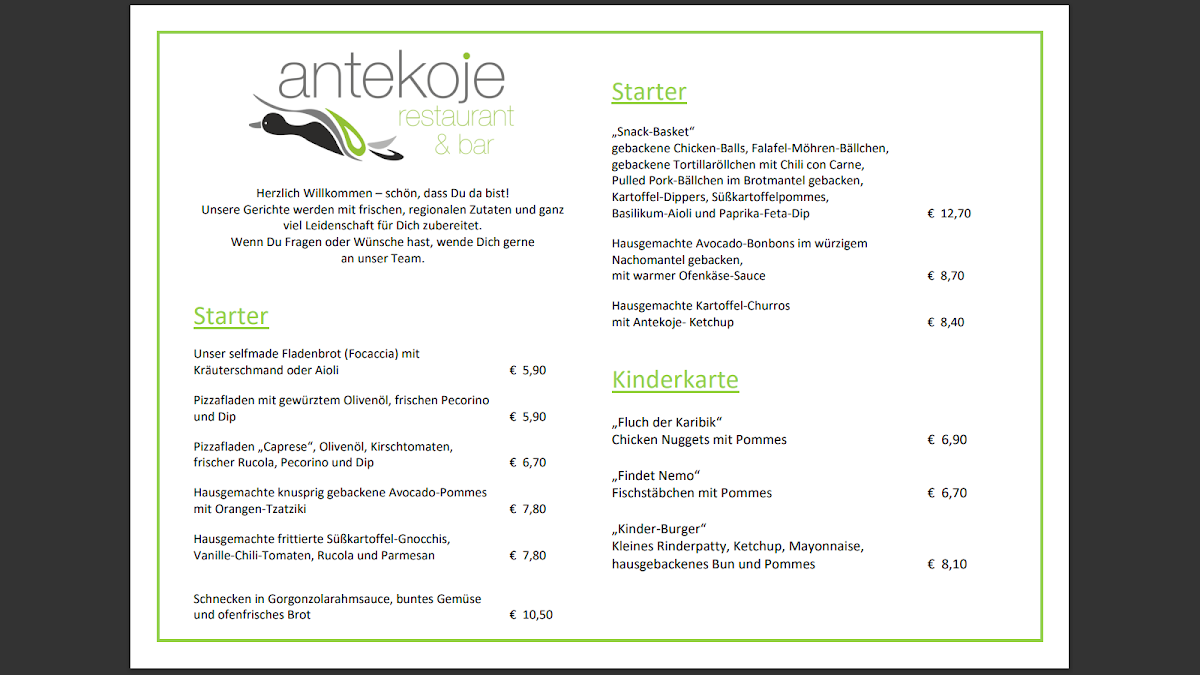 antekoje
restaurant
& bar

Herzlich Willkommen – schön, dass Du da bist!
Unsere Gerichte werden mit frischen, regionalen Zutaten und ganz viel Leidenschaft für Dich zubereitet.
Wenn Du Fragen oder Wünsche hast, wende Dich gerne an unser Team.

Starter

Unser selfmade Fladenbrot (Focaccia) mit Kräuterschmand oder Aioli € 5,90

Pizzafladen mit gewürztem Olivenöl, frischen Pecorino und Dip € 5,90

Pizzafladen „Caprese“, Olivenöl, Kirschtomaten, frischer Rucola, Pecorino und Dip € 6,70

Hausgemachte knusprig gebackene Avocado-Pommes mit Orangen-Tzatziki € 7,80

Hausgemachte frittierte Süßkartoffel-Gnocchis, Vanille-Chili-Tomaten, Rucola und Parmesan € 7,80

Schnecken in Gorgonzolarahmsauce, buntes Gemüse und ofenfrisches Brot € 10,50

Starter

„Snack-Basket“
gebackene Chicken-Balls, Falafel-Möhren-Bällchen, gebackene Tortillaröllchen mit Chili con Carne, Pulled Pork-Bällchen im Brotmantel gebacken, Kartoffel-Dippers, Süßkartoffelpommes, Basilikum-Aioli und Paprika-Feta-Dip € 12,70

Hausgemachte Avocado-Bonbons im würzigem Nachomantel gebacken, mit warmer Ofenkäse-Sauce € 8,70

Hausgemachte Kartoffel-Churros mit Antekoje- Ketchup € 8,40

Kinderkarte

„Fluch der Karibik“
Chicken Nuggets mit Pommes € 6,90

„Findet Nemo“
Fischstäbchen mit Pommes € 6,70

„Kinder-Burger“
Kleines Rinderpatty, Ketchup, Mayonnaise, hausgebackenes Bun und Pommes € 8,10